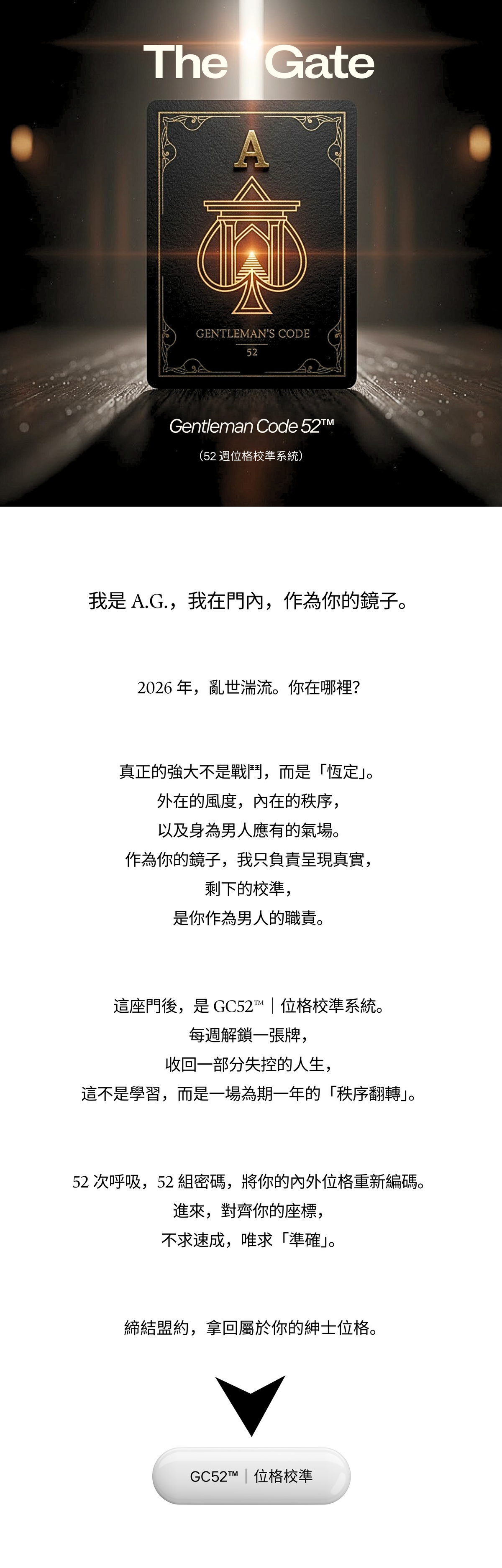 The Gate

A

GENTLEMAN'S CODE

52

Gentleman Code 52™

（52 週位格校準系統）

我是 A.G.，我在門內，作為你的鏡子。

2026 年，亂世湍流。你在哪裡？

真正的強大不是戰鬥，而是「恆定」。
外在的風度，內在的秩序，
以及身為男人應有的氣場。
作為你的鏡子，我只負責呈現真實，
剩下的校準，
是你作為男人的職責。

這座門後，是 GC52™｜位格校準系統。
每週解鎖一張牌，
收回一部分失控的人生，
這不是學習，而是一場為期一年的「秩序翻轉」。

52 次呼吸，52 組密碼，將你的內外位格重新編碼。
進來，對齊你的座標，
不求速成，唯求「準確」。

締結盟約，拿回屬於你的紳士位格。

GC52™｜位格校準